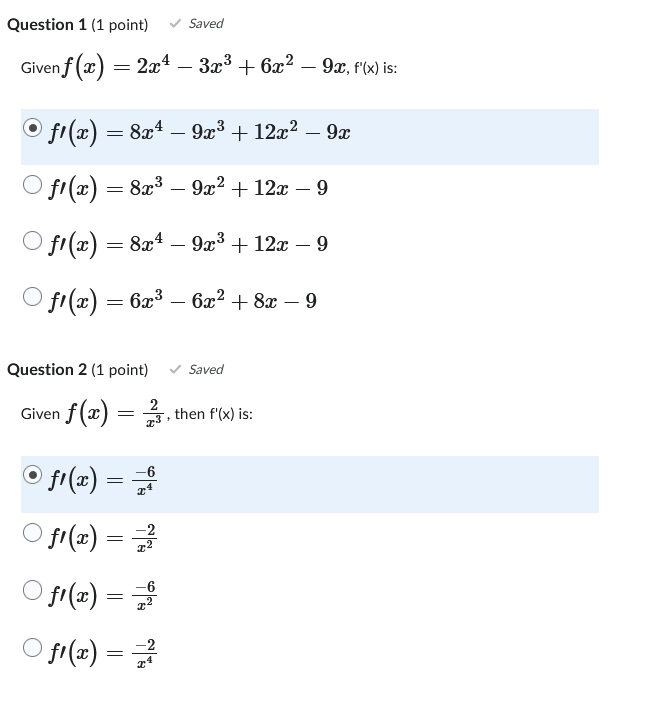 Question 1 (1 point) Saved

Given $f(x) = 2x^4 - 3x^3 + 6x^2 - 9x$, f'(x) is:

$f\prime(x) = 8x^4 - 9x^3 + 12x^2 - 9x$

$f\prime(x) = 8x^3 - 9x^2 + 12x - 9$

$f\prime(x) = 8x^4 - 9x^3 + 12x - 9$

$f\prime(x) = 6x^3 - 6x^2 + 8x - 9$

Question 2 (1 point) Saved

Given $f(x) = \frac{2}{x^3}$, then f'(x) is:

$f\prime(x) = \frac{-6}{x^4}$

$f\prime(x) = \frac{-2}{x^2}$

$f\prime(x) = \frac{-6}{x^2}$

$f\prime(x) = \frac{-2}{x^4}$